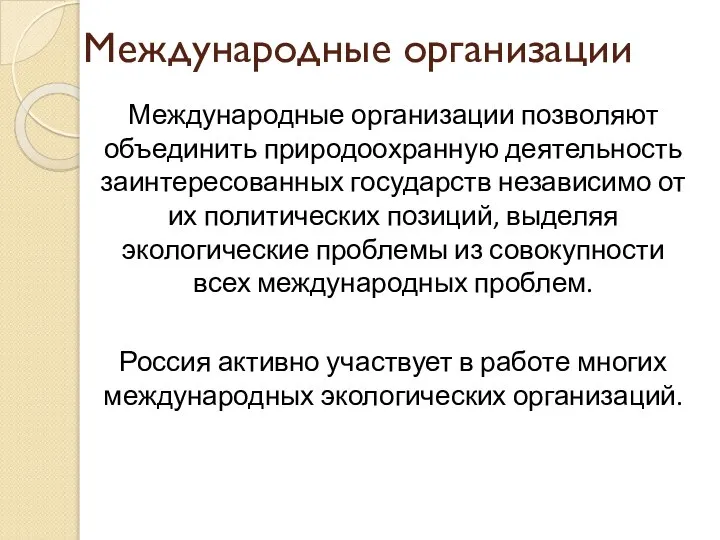 Международные организации

Международные организации позволяют объединить природоохранную деятельность заинтересованных государств независимо от их политических позиций, выделяя экологические проблемы из совокупности всех международных проблем.

Россия активно участвует в работе многих международных экологических организаций.